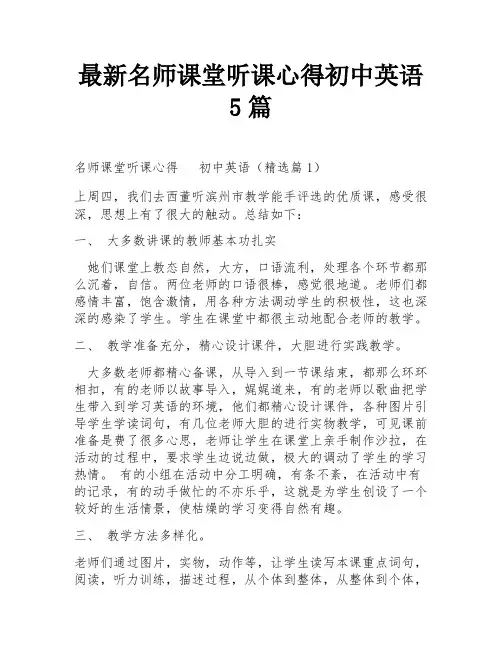 最新名师课堂听课心得初中英语5篇

名师课堂听课心得　　初中英语（精选篇1）

上周四，我们去西董听滨州市教学能手评选的优质课，感受很深，思想上有了很大的触动。总结如下：

一、　大多数讲课的教师基本功扎实

她们课堂上教态自然，大方，口语流利，处理各个环节都那么沉着，自信。两位老师的口语很棒，感觉很地道。老师们都感情丰富，饱含激情，用各种方法调动学生的积极性，这也深深的感染了学生。学生在课堂中都很主动地配合老师的教学。

二、　教学准备充分，精心设计课件，大胆进行实践教学。

大多数老师都精心备课，从导入到一节课结束，都那么环环相扣，有的老师以故事导入，娓娓道来，有的老师以歌曲把学生带入到学习英语的环境，他们都精心设计课件，各种图片引导学生学读词句，有几位老师大胆的进行实物教学，可见课前准备是费了很多心思，老师让学生在课堂上亲手制作沙拉，在活动的过程中，要求学生边说边做，极大的调动了学生的学习热情。 有的小组在活动中分工明确，有条不紊，在活动中有的记录，有的动手做忙的不亦乐乎，这就是为学生创设了一个较好的生活情景，使枯燥的学习变得自然有趣。

三、　教学方法多样化。

老师们通过图片，实物，动作等，让学生读写本课重点词句，阅读，听力训练，描述过程，从个体到整体，从整体到个体，